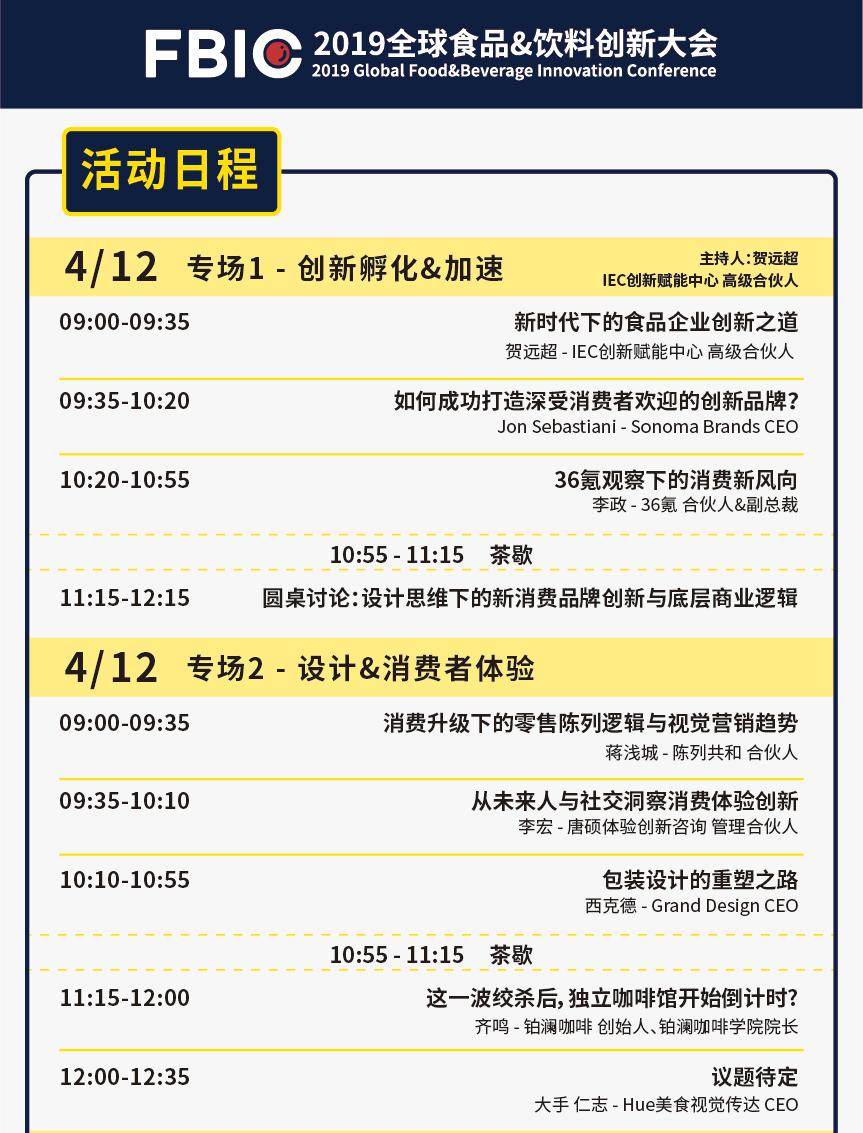 FBIC 2019全球食品&饮料创新大会
2019 Global Food&Beverage Innovation Conference

活动日程

4/12 专场1 - 创新孵化&加速
主持人:贺远超
IEC创新赋能中心 高级合伙人

09:00-09:35
新时代下的食品企业创新之道
贺远超 - IEC创新赋能中心 高级合伙人

09:35-10:20
如何成功打造深受消费者欢迎的创新品牌?
Jon Sebastiani - Sonoma Brands CEO

10:20-10:55
36氪观察下的消费新风向
李政 - 36氪 合伙人&副总裁

10:55 - 11:15 茶歇

11:15-12:15
圆桌讨论:设计思维下的新消费品牌创新与底层商业逻辑

4/12 专场2 - 设计&消费者体验

09:00-09:35
消费升级下的零售陈列逻辑与视觉营销趋势
蒋浅城 - 陈列共和 合伙人

09:35-10:10
从未来人与社交洞察消费体验创新
李宏 - 唐硕体验创新咨询 管理合伙人

10:10-10:55
包装设计的重塑之路
西克德 - Grand Design CEO

10:55 - 11:15 茶歇

11:15-12:00
这一波绞杀后,独立咖啡馆开始倒计时?
齐鸣 - 铂澜咖啡 创始人、铂澜咖啡学院院长

12:00-12:35
议题待定
大手 仁志 - Hue美食视觉传达 CEO